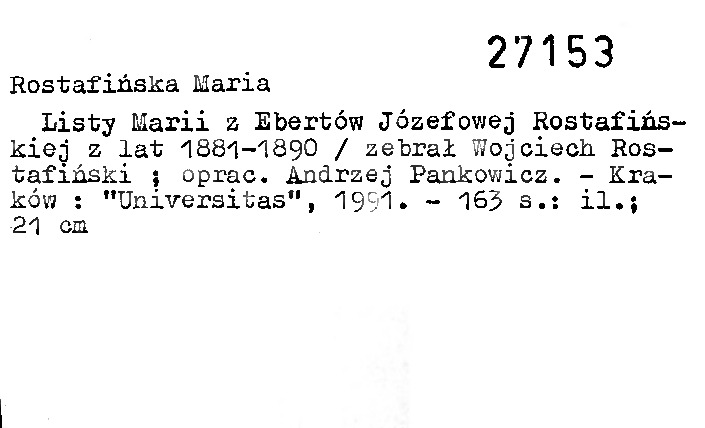 27153

Rostafińska Maria

Listy Marii z Ebertów Józefowej Rostafińskiej z lat 1881-1890 / zebrał Wojciech Rostafiński ; oprac. Andrzej Pankowicz. - Kraków : "Universitas", 1991. - 163 s.: il.; 21 cm